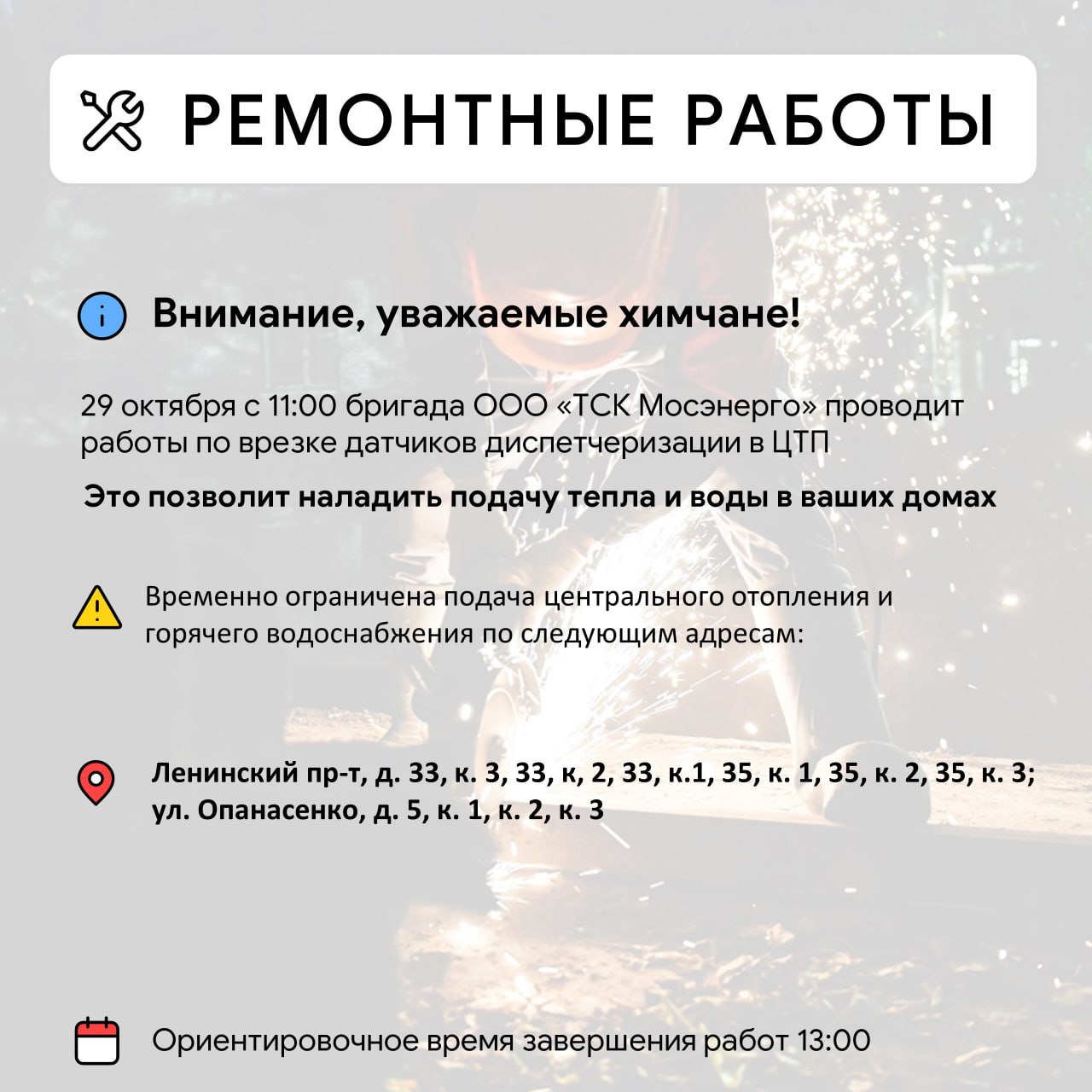 РЕМОНТНЫЕ РАБОТЫ

Внимание, уважаемые химчане!

29 октября с 11:00 бригада ООО «ТСК Мосэнерго» проводит работы по врезке датчиков диспетчеризации в ЦТП

Это позволит наладить подачу тепла и воды в ваших домах

Временно ограничена подача центрального отопления и горячего водоснабжения по следующим адресам:

Ленинский пр-т, д. 33, к. 3, 33, к, 2, 33, к.1, 35, к. 1, 35, к. 2, 35, к. 3; ул. Опанасенко, д. 5, к. 1, к. 2, к. 3

Ориентировочное время завершения работ 13:00